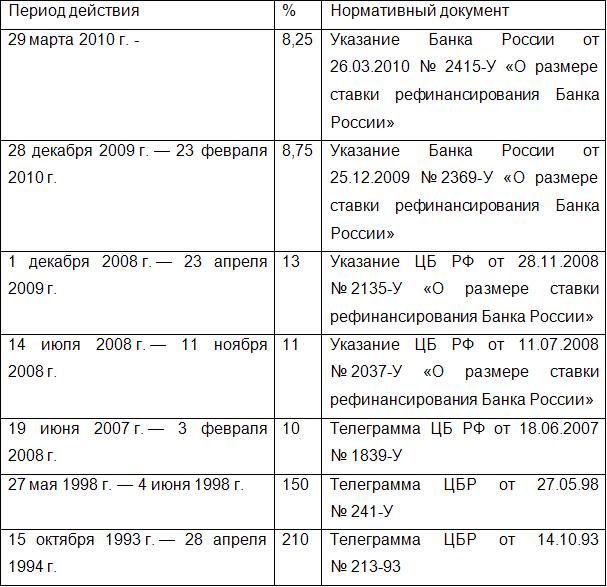 | Период действия | % | Нормативный документ |
|---|---|---|
| 29 марта 2010 г. - | 8,25 | Указание Банка России от 26.03.2010 № 2415-У «О размере ставки рефинансирования Банка России» |
| 28 декабря 2009 г. — 23 февраля 2010 г. | 8,75 | Указание Банка России от 25.12.2009 № 2369-У «О размере ставки рефинансирования Банка России» |
| 1 декабря 2008 г. — 23 апреля 2009 г. | 13 | Указание ЦБ РФ от 28.11.2008 № 2135-У «О размере ставки рефинансирования Банка России» |
| 14 июля 2008 г. — 11 ноября 2008 г. | 11 | Указание ЦБ РФ от 11.07.2008 № 2037-У «О размере ставки рефинансирования Банка России» |
| 19 июня 2007 г. — 3 февраля 2008 г. | 10 | Телеграмма ЦБ РФ от 18.06.2007 № 1839-У |
| 27 мая 1998 г. — 4 июня 1998 г. | 150 | Телеграмма ЦБР от 27.05.98 № 241-У |
| 15 октября 1993 г. — 28 апреля 1994 г. | 210 | Телеграмма ЦБР от 14.10.93 № 213-93 |